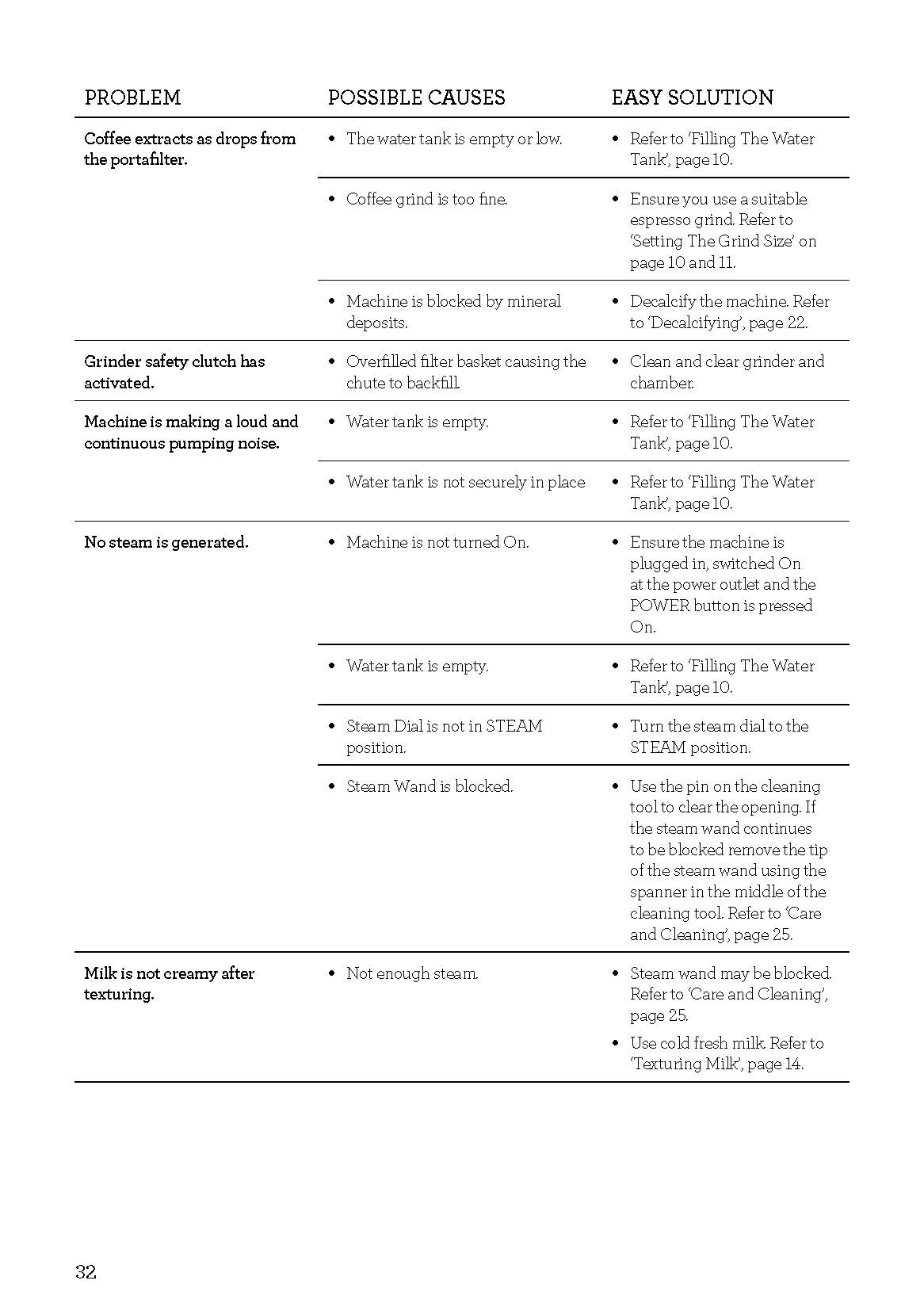 | PROBLEM | POSSIBLE CAUSES | EASY SOLUTION |
|---|---|---|
| Coffee extracts as drops from the portafilter. | • The water tank is empty or low. | • Refer to 'Filling The Water Tank', page 10. |
| | • Coffee grind is too fine. | • Ensure you use a suitable espresso grind. Refer to 'Setting The Grind Size' on page 10 and 11. |
| | • Machine is blocked by mineral deposits. | • Decalcify the machine. Refer to 'Decalcifying', page 22. |
| Grinder safety clutch has activated. | • Overfilled filter basket causing the chute to backfill. | • Clean and clear grinder and chamber. |
| Machine is making a loud and continuous pumping noise. | • Water tank is empty. | • Refer to 'Filling The Water Tank', page 10. |
| | • Water tank is not securely in place | • Refer to 'Filling The Water Tank', page 10. |
| No steam is generated. | • Machine is not turned On. | • Ensure the machine is plugged in, switched On at the power outlet and the POWER button is pressed On. |
| | • Water tank is empty. | • Refer to 'Filling The Water Tank', page 10. |
| | • Steam Dial is not in STEAM position. | • Turn the steam dial to the STEAM position. |
| | • Steam Wand is blocked. | • Use the pin on the cleaning tool to clear the opening. If the steam wand continues to be blocked remove the tip of the steam wand using the spanner in the middle of the cleaning tool. Refer to 'Care and Cleaning', page 25. |
| Milk is not creamy after texturing. | • Not enough steam. | • Steam wand may be blocked. Refer to 'Care and Cleaning', page 25. • Use cold fresh milk. Refer to 'Texturing Milk', page 14. |

32